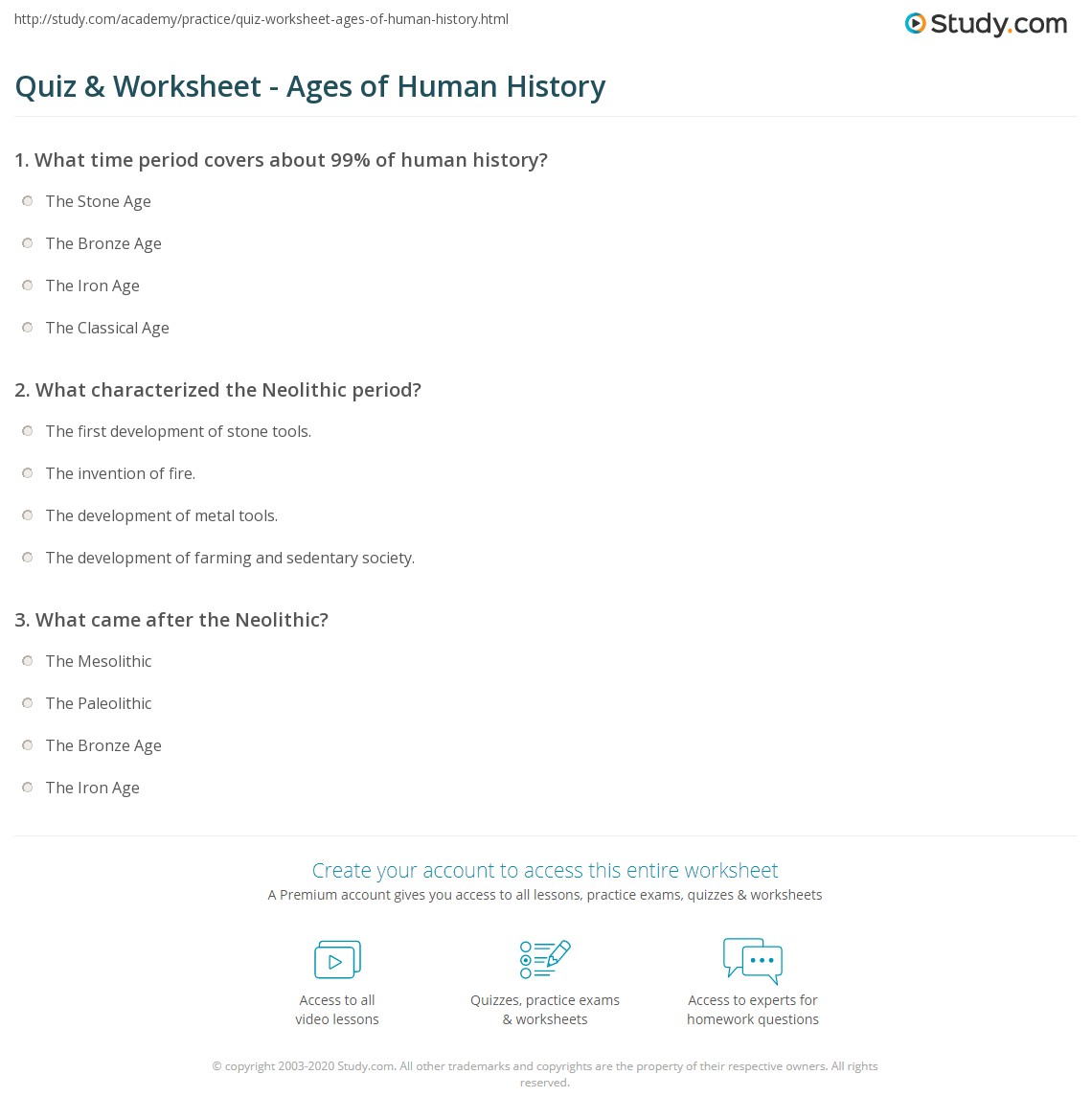 http://study.com/academy/practice/quiz-worksheet-ages-of-human-history.html

Study.com

Quiz & Worksheet - Ages of Human History

1. What time period covers about 99% of human history?

The Stone Age

The Bronze Age

The Iron Age

The Classical Age

2. What characterized the Neolithic period?

The first development of stone tools.

The invention of fire.

The development of metal tools.

The development of farming and sedentary society.

3. What came after the Neolithic?

The Mesolithic

The Paleolithic

The Bronze Age

The Iron Age

Create your account to access this entire worksheet

A Premium account gives you access to all lessons, practice exams, quizzes & worksheets

Access to all video lessons

Quizzes, practice exams & worksheets

Access to experts for homework questions

© copyright 2003-2020 Study.com. All other trademarks and copyrights are the property of their respective owners. All rights reserved.